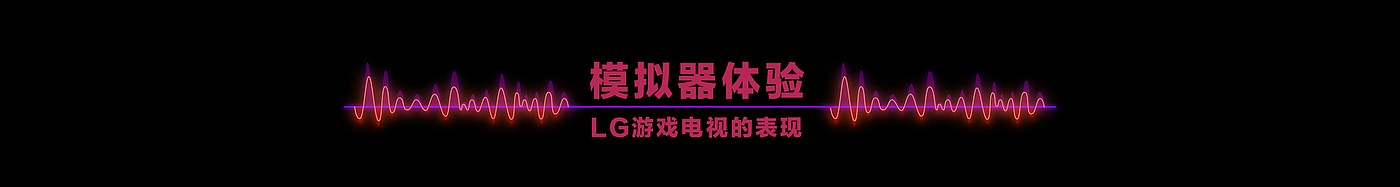 模拟器体验

LG游戏电视的表现